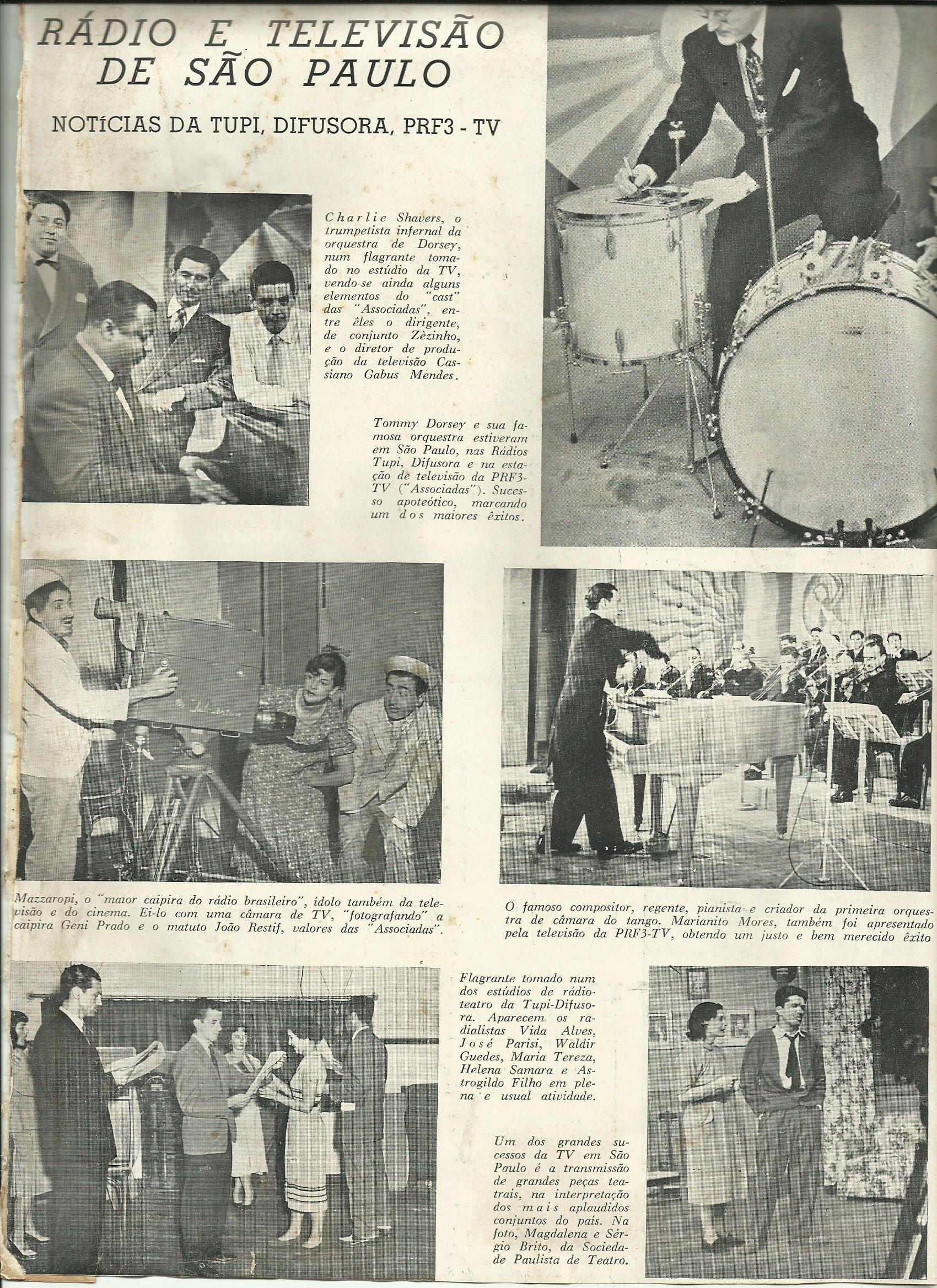 RÁDIO E TELEVISÃO DE SÃO PAULO

NOTÍCIAS DA TUPI, DIFUSORA, PRF3 - TV

Charlie Shavers, o trumpetista infernal da orquestra de Dorsey, num flagrante tomado no estúdio da TV, vendo-se ainda alguns elementos do "cast" das "Associadas", entre êles o dirigente, de conjunto Zèzinho, e o diretor de produção da televisão Cassiano Gabus Mendes.

Tommy Dorsey e sua famosa orquestra estiveram em São Paulo, nas Rádios Tupi, Difusora e na estação de televisão da PRF3-TV ("Associadas"). Sucesso apoteótico, marcando um dos maiores êxitos.

Mazzaropi, o "maior caipira do rádio brasileiro", ídolo também da televisão e do cinema. Ei-lo com uma câmara de TV, "fotografando" a caipira Geni Prado e o matuto João Restif, valores das "Associadas".

O famoso compositor, regente, pianista e criador da primeira orquestra de câmara do tango. Marianito Mores, também foi apresentado pela televisão da PRF3-TV, obtendo um justo e bem merecido êxito

Flagrante tomado num dos estúdios de rádio-teatro da Tupi-Difusora. Aparecem os radialistas Vida Alves, José Parisi, Waldir Guedes, Maria Tereza, Helena Samara e Astrogildo Filho em plena e usual atividade.

Um dos grandes sucessos da TV em São Paulo é a transmissão de grandes peças teatrais, na interpretação dos mais aplaudidos conjuntos do país. Na foto, Magdalena e Sérgio Brito, da Sociedade Paulista de Teatro.